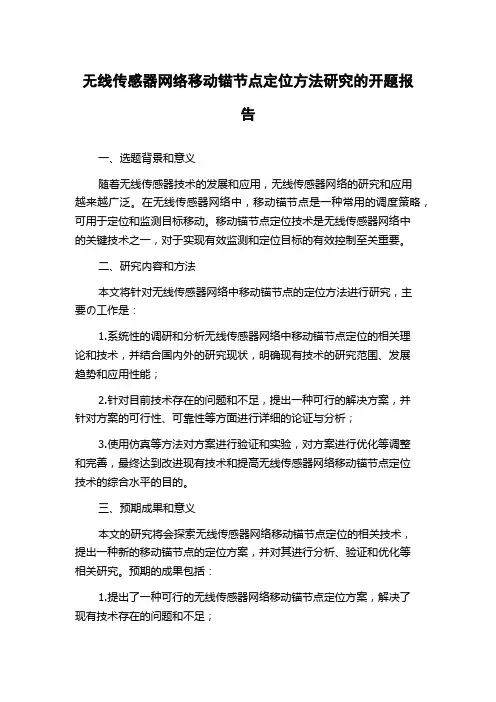 无线传感器网络移动锚节点定位方法研究的开题报告

一、选题背景和意义

随着无线传感器技术的发展和应用，无线传感器网络的研究和应用越来越广泛。在无线传感器网络中，移动锚节点是一种常用的调度策略，可用于定位和监测目标移动。移动锚节点定位技术是无线传感器网络中的关键技术之一，对于实现有效监测和定位目标的有效控制至关重要。

二、研究内容和方法

本文将针对无线传感器网络中移动锚节点的定位方法进行研究，主要の工作是：

1.系统性的调研和分析无线传感器网络中移动锚节点定位的相关理论和技术，并结合国内外的研究现状，明确现有技术的研究范围、发展趋势和应用性能；

2.针对目前技术存在的问题和不足，提出一种可行的解决方案，并针对方案的可行性、可靠性等方面进行详细的论证与分析；

3.使用仿真等方法对方案进行验证和实验，对方案进行优化等调整和完善，最终达到改进现有技术和提高无线传感器网络移动锚节点定位技术的综合水平的目的。

三、预期成果和意义

本文的研究将会探索无线传感器网络移动锚节点定位的相关技术，提出一种新的移动锚节点的定位方案，并对其进行分析、验证和优化等相关研究。预期的成果包括：

1.提出了一种可行的无线传感器网络移动锚节点定位方案，解决了现有技术存在的问题和不足；